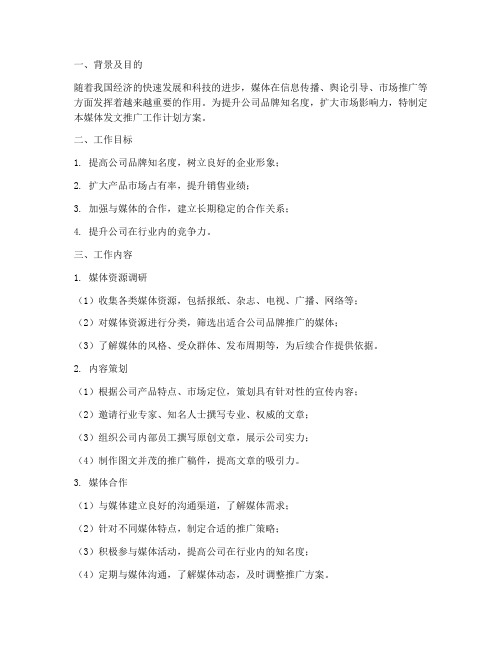 一、背景及目的

随着我国经济的快速发展和科技的进步，媒体在信息传播、舆论引导、市场推广等方面发挥着越来越重要的作用。为提升公司品牌知名度，扩大市场影响力，特制定本媒体发文推广工作计划方案。

二、工作目标

1. 提高公司品牌知名度，树立良好的企业形象；

2. 扩大产品市场占有率，提升销售业绩；

3. 加强与媒体的合作，建立长期稳定的合作关系；

4. 提升公司在行业内的竞争力。

三、工作内容

1. 媒体资源调研

（1）收集各类媒体资源，包括报纸、杂志、电视、广播、网络等；

（2）对媒体资源进行分类，筛选出适合公司品牌推广的媒体；

（3）了解媒体的风格、受众群体、发布周期等，为后续合作提供依据。

2. 内容策划

（1）根据公司产品特点、市场定位，策划具有针对性的宣传内容；

（2）邀请行业专家、知名人士撰写专业、权威的文章；

（3）组织公司内部员工撰写原创文章，展示公司实力；

（4）制作图文并茂的推广稿件，提高文章的吸引力。

3. 媒体合作

（1）与媒体建立良好的沟通渠道，了解媒体需求；

（2）针对不同媒体特点，制定合适的推广策略；

（3）积极参与媒体活动，提高公司在行业内的知名度；

（4）定期与媒体沟通，了解媒体动态，及时调整推广方案。